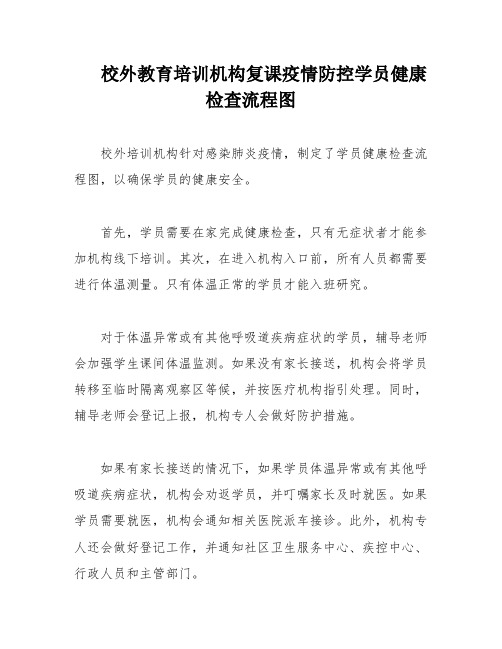 校外教育培训机构复课疫情防控学员健康检查流程图

校外培训机构针对感染肺炎疫情，制定了学员健康检查流程图，以确保学员的健康安全。

首先，学员需要在家完成健康检查，只有无症状者才能参加机构线下培训。其次，在进入机构入口前，所有人员都需要进行体温测量。只有体温正常的学员才能入班研究。

对于体温异常或有其他呼吸道疾病症状的学员，辅导老师会加强学生课间体温监测。如果没有家长接送，机构会将学员转移至临时隔离观察区等候，并按医疗机构指引处理。同时，辅导老师会登记上报，机构专人会做好防护措施。

如果有家长接送的情况下，如果学员体温异常或有其他呼吸道疾病症状，机构会劝返学员，并叮嘱家长及时就医。如果学员需要就医，机构会通知相关医院派车接诊。此外，机构专人还会做好登记工作，并通知社区卫生服务中心、疾控中心、行政人员和主管部门。